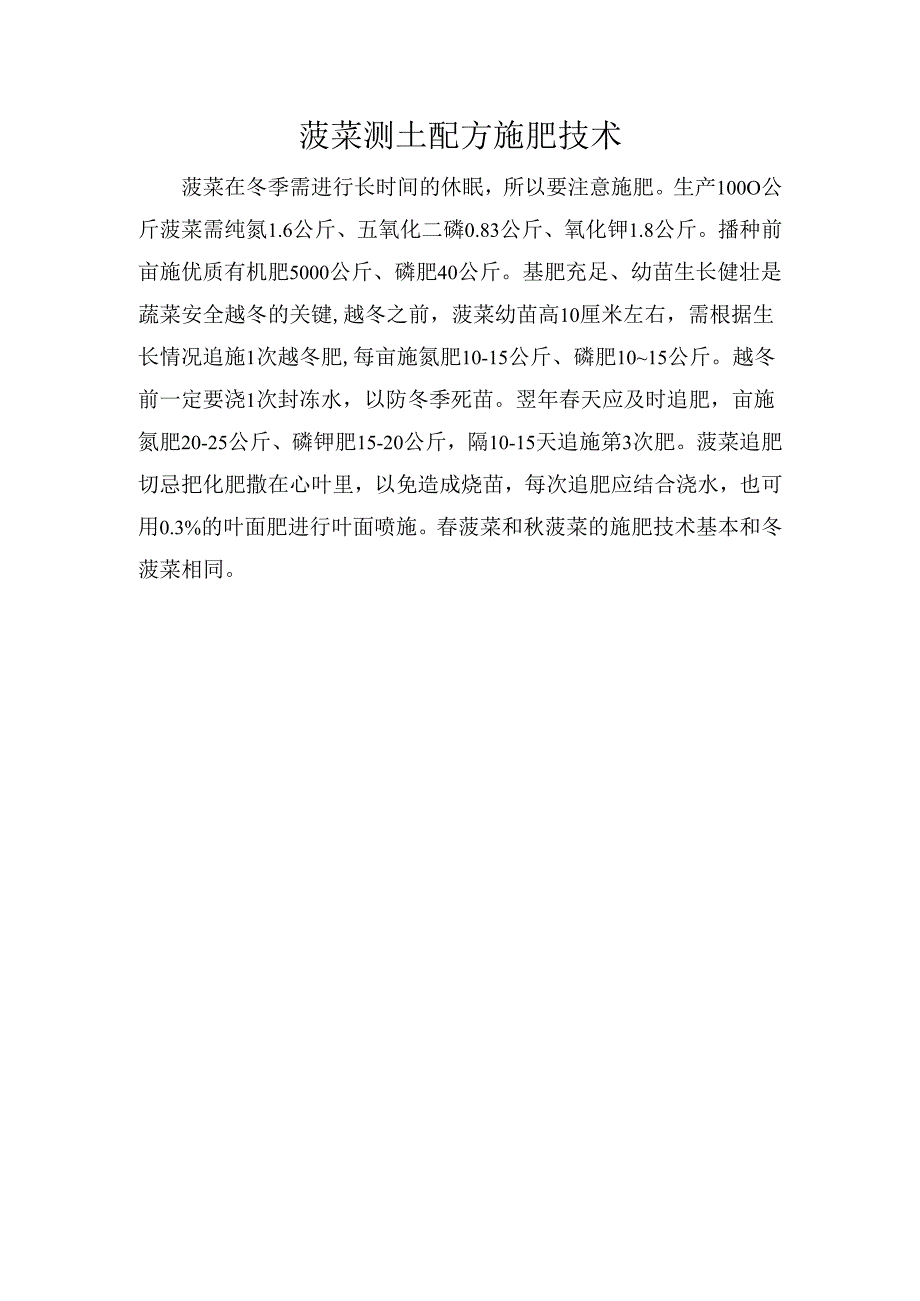 菠菜测土配方施肥技术

菠菜在冬季需进行长时间的休眠，所以要注意施肥。生产100O公斤菠菜需纯氮1.6公斤、五氧化二磷0.83公斤、氧化钾1.8公斤。播种前亩施优质有机肥5000公斤、磷肥40公斤。基肥充足、幼苗生长健壮是蔬菜安全越冬的关键,越冬之前，菠菜幼苗高10厘米左右，需根据生长情况追施1次越冬肥,每亩施氮肥10-15公斤、磷肥10~15公斤。越冬前一定要浇1次封冻水，以防冬季死苗。翌年春天应及时追肥，亩施氮肥20-25公斤、磷钾肥15-20公斤，隔10-15天追施第3次肥。菠菜追肥切忌把化肥撒在心叶里，以免造成烧苗，每次追肥应结合浇水，也可用0.3%的叶面肥进行叶面喷施。春菠菜和秋菠菜的施肥技术基本和冬菠菜相同。